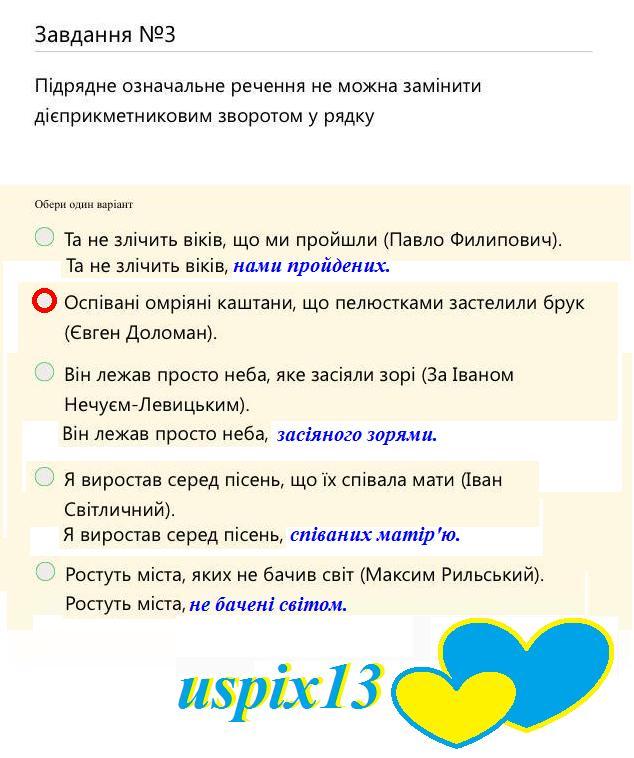 Завдання №3

Підрядне означальне речення не можна замінити дієприкметниковим зворотом у рядку

Обери один варіант

Та не злічить віків, що ми пройшли (Павло Филипович).
Та не злічить віків, нами пройдених.

Оспівані омріяні каштани, що пелюстками застелили брук (Євген Доломан).

Він лежав просто неба, яке засіяли зорі (За Іваном Нечуєм-Левицьким).
Він лежав просто неба, засіяного зорями.

Я виростав серед пісень, що їх співала мати (Іван Світличний).
Я виростав серед пісень, співаних матір'ю.

Ростуть міста, яких не бачив світ (Максим Рильський).
Ростуть міста, не бачені світом.

uspix13